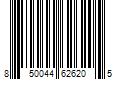 8 50044 62620 5